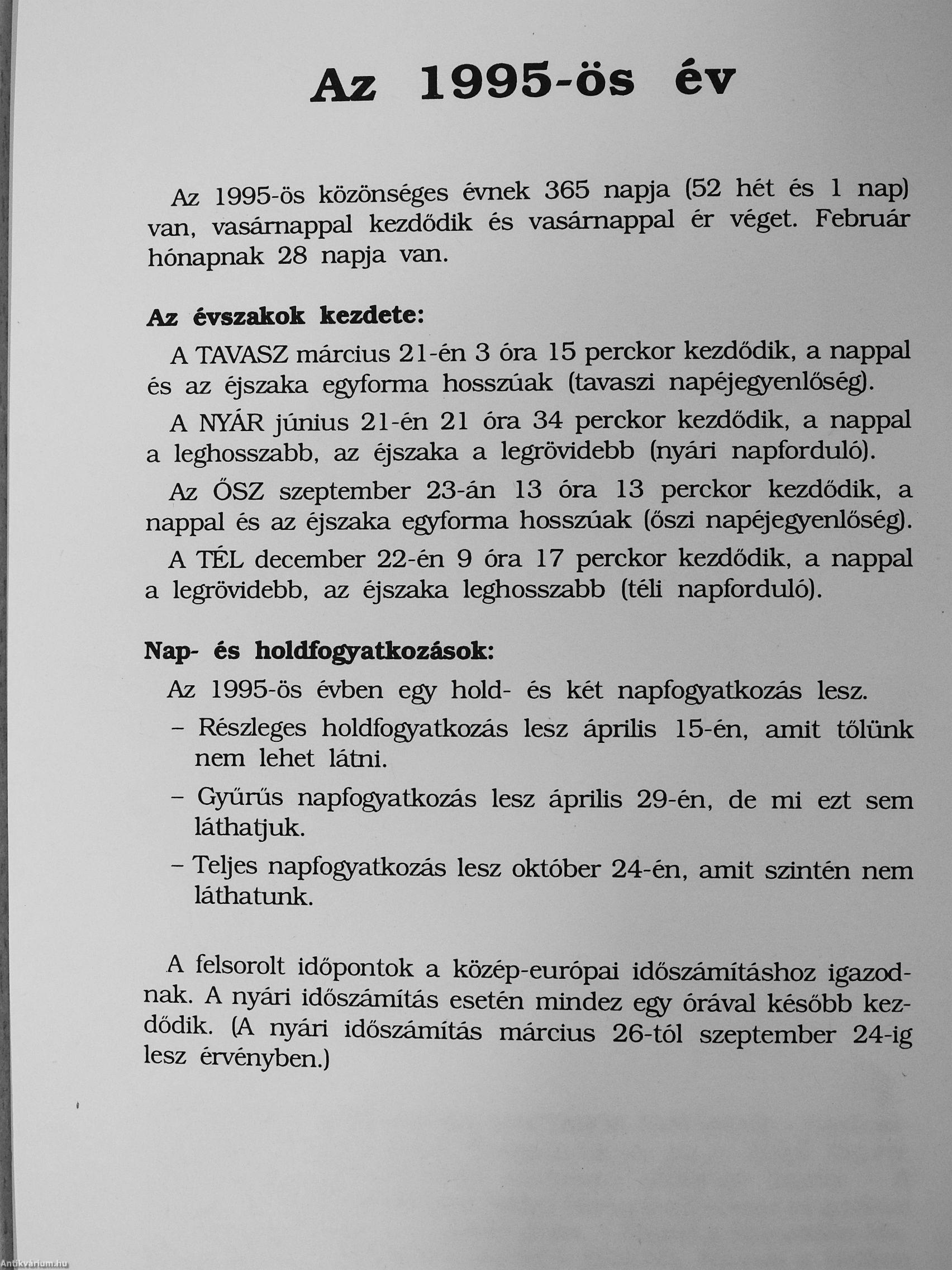 Az 1995-ös év

Az 1995-ös közönséges évnek 365 napja (52 hét és 1 nap) van, vasárnappal kezdődik és vasárnappal ér véget. Február hónapnak 28 napja van.

Az évszakok kezdete:

A TAVASZ március 21-én 3 óra 15 perckor kezdődik, a nappal és az éjszaka egyforma hosszúak (tavaszi napéjegyenlőség).

A NYÁR június 21-én 21 óra 34 perckor kezdődik, a nappal a leghosszabb, az éjszaka a legrövidebb (nyári napforduló).

Az ŐSZ szeptember 23-án 13 óra 13 perckor kezdődik, a nappal és az éjszaka egyforma hosszúak (őszi napéjegyenlőség).

A TÉL december 22-én 9 óra 17 perckor kezdődik, a nappal a legrövidebb, az éjszaka leghosszabb (téli napforduló).

Nap- és holdfogyatkozások:

Az 1995-ös évben egy hold- és két napfogyatkozás lesz.

– Részleges holdfogyatkozás lesz április 15-én, amit tőlünk nem lehet látni.

– Gyűrűs napfogyatkozás lesz április 29-én, de mi ezt sem láthatjuk.

– Teljes napfogyatkozás lesz október 24-én, amit szintén nem láthatunk.

A felsorolt időpontok a közép-európai időszámításhoz igazodnak. A nyári időszámítás esetén mindez egy órával később kezdődik. (A nyári időszámítás március 26-tól szeptember 24-ig lesz érvényben.)

Antikvárium.hu